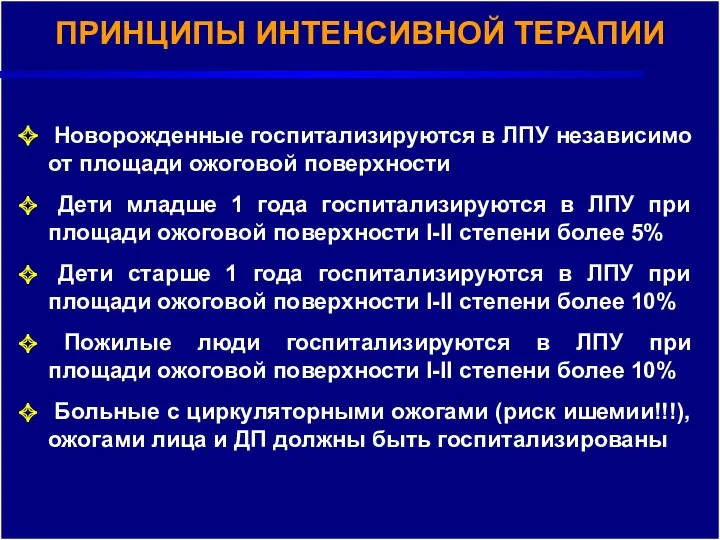 ПРИНЦИПЫ ИНТЕНСИВНОЙ ТЕРАПИИ

Новорожденные госпитализируются в ЛПУ независимо от площади ожоговой поверхности

Дети младше 1 года госпитализируются в ЛПУ при площади ожоговой поверхности I-II степени более 5%

Дети старше 1 года госпитализируются в ЛПУ при площади ожоговой поверхности I-II степени более 10%

Пожилые люди госпитализируются в ЛПУ при площади ожоговой поверхности I-II степени более 10%

Больные с циркуляторными ожогами (риск ишемии!!!), ожогами лица и ДП должны быть госпитализированы